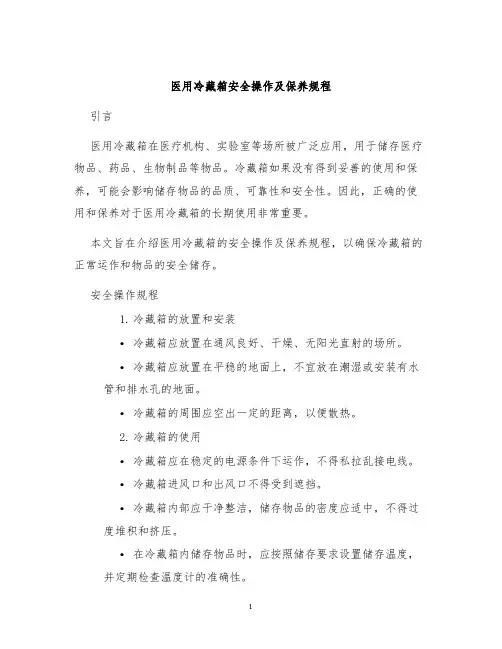 医用冷藏箱安全操作及保养规程

引言

医用冷藏箱在医疗机构、实验室等场所被广泛应用，用于储存医疗物品、药品、生物制品等物品。冷藏箱如果没有得到妥善的使用和保养，可能会影响储存物品的品质、可靠性和安全性。因此，正确的使用和保养对于医用冷藏箱的长期使用非常重要。

本文旨在介绍医用冷藏箱的安全操作及保养规程，以确保冷藏箱的正常运作和物品的安全储存。

安全操作规程

1. 冷藏箱的放置和安装

• 冷藏箱应放置在通风良好、干燥、无阳光直射的场所。

• 冷藏箱应放置在平稳的地面上，不宜放在潮湿或安装有水管和排水孔的地面。

• 冷藏箱的周围应空出一定的距离，以便散热。

2. 冷藏箱的使用

• 冷藏箱应在稳定的电源条件下运作，不得私拉乱接电线。

• 冷藏箱进风口和出风口不得受到遮挡。

• 冷藏箱内部应干净整洁，储存物品的密度应适中，不得过度堆积和挤压。

• 在冷藏箱内储存物品时，应按照储存要求设置储存温度，并定期检查温度计的准确性。

1